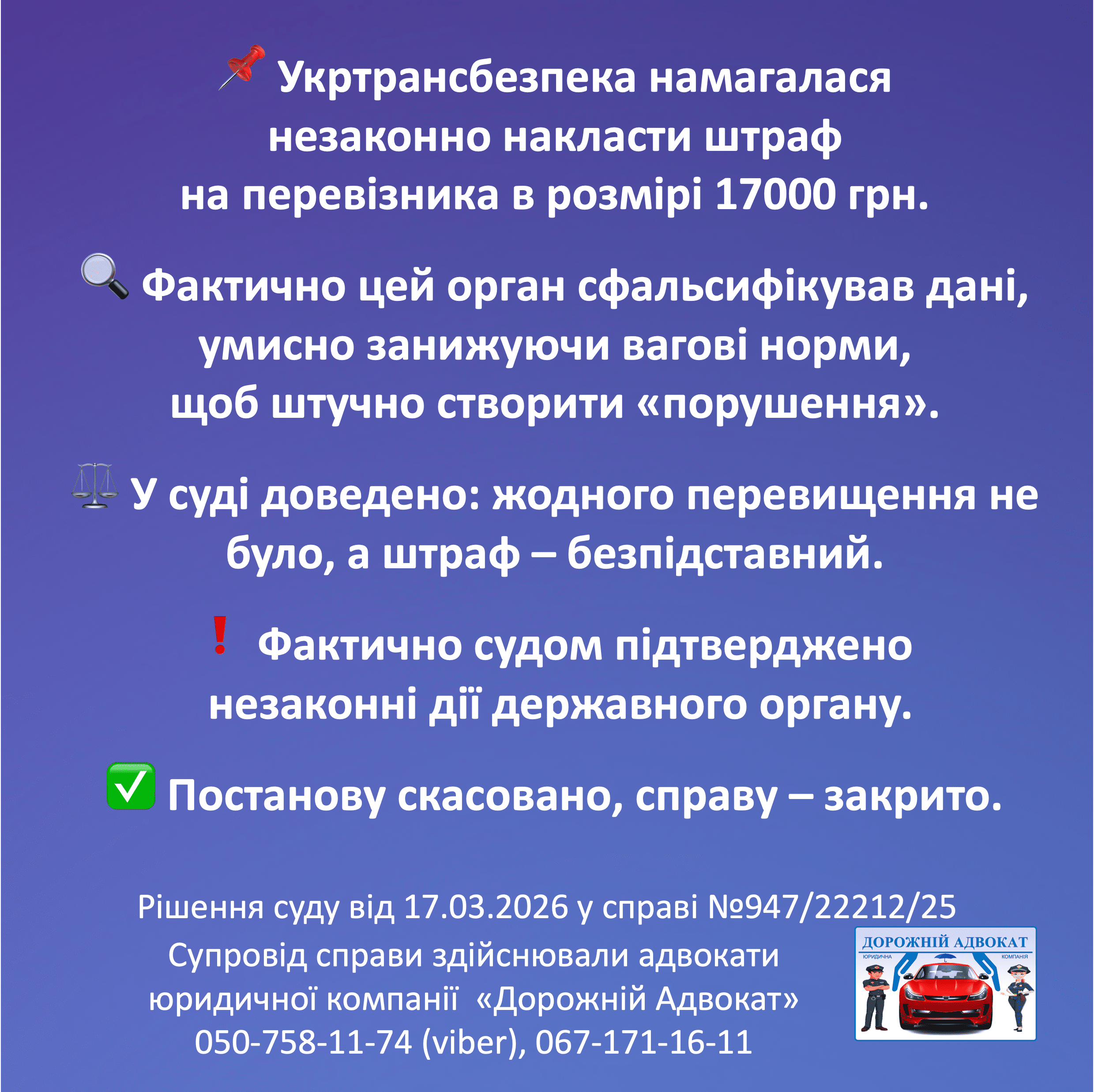 📌 Укртрансбезпека намагалася незаконно накласти штраф на перевізника в розмірі 17000 грн.

🔍 Фактично цей орган сфальсифікував дані, умисно занижуючи вагові норми, щоб штучно створити «порушення».

⚖️ У суді доведено: жодного перевищення не було, а штраф – безпідставний.

❗ Фактично судом підтверджено незаконні дії державного органу.

✅ Постанову скасовано, справу – закрито.

Рішення суду від 17.03.2026 у справі №947/22212/25
Супровід справи здійснювали адвокати юридичної компанії «Дорожній Адвокат»
050-758-11-74 (viber), 067-171-16-11

ДОРОЖНІЙ АДВОКАТ
ЮРИДИЧНА КОМПАНІЯ